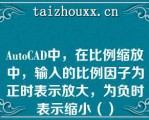 taizhouxx.cn

AutoCAD中，在比例缩放中，输入的比例因子为正时表示放大，为负时表示缩小（）